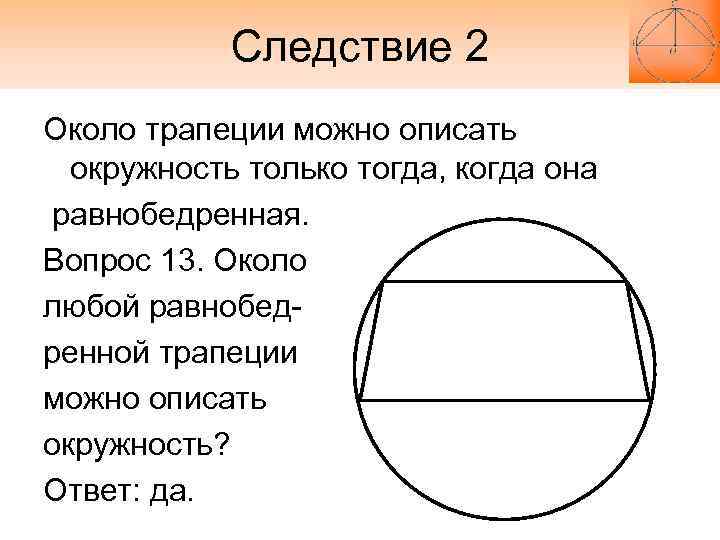 Следствие 2

Около трапеции можно описать окружность только тогда, когда она равнобедренная.

Вопрос 13. Около любой равнобедренной трапеции можно описать окружность?

Ответ: да.